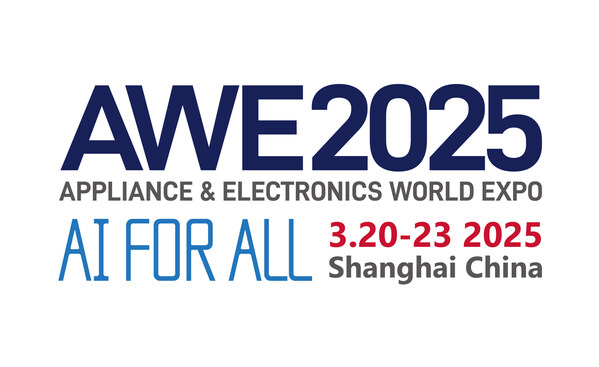 AWE2025
APPLIANCE & ELECTRONICS WORLD EXPO
AI FOR ALL
3.20-23 2025
Shanghai China